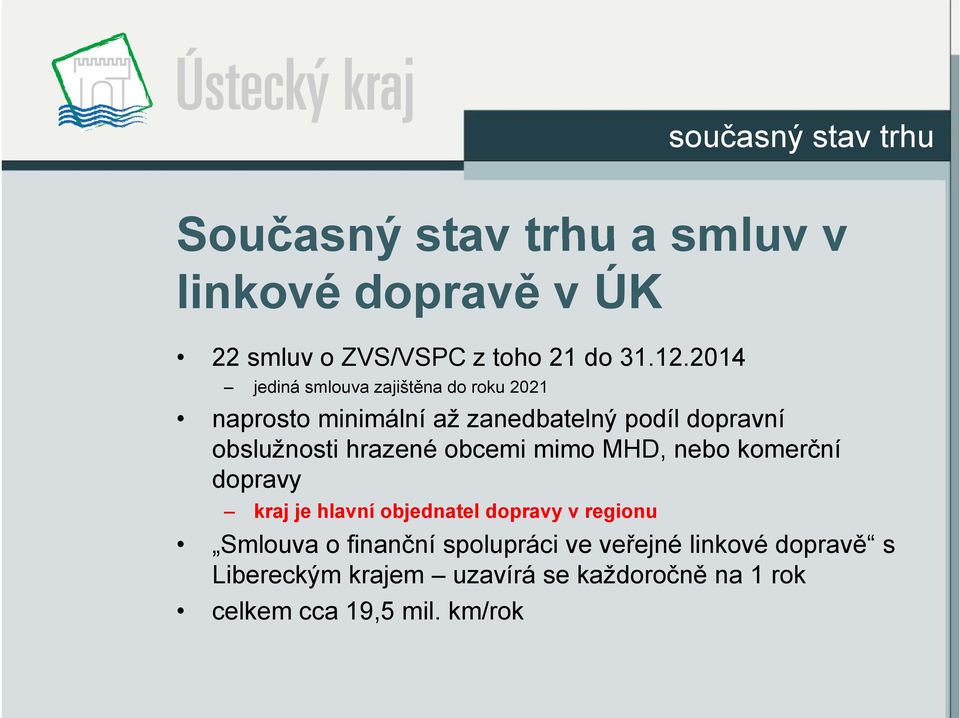 Ústecký kraj

současný stav trhu

Současný stav trhu a smluv v linkové dopravě v ÚK

• 22 smluv o ZVS/VSPC z toho 21 do 31.12.2014
– jediná smlouva zajištěna do roku 2021
• naprosto minimální až zanedbatelný podíl dopravní obslužnosti hrazené obcemi mimo MHD, nebo komerční dopravy
– kraj je hlavní objednatel dopravy v regionu
• „Smlouva o finanční spolupráci ve veřejné linkové dopravě“ s Libereckým krajem – uzavírá se každoročně na 1 rok
• celkem cca 19,5 mil. km/rok